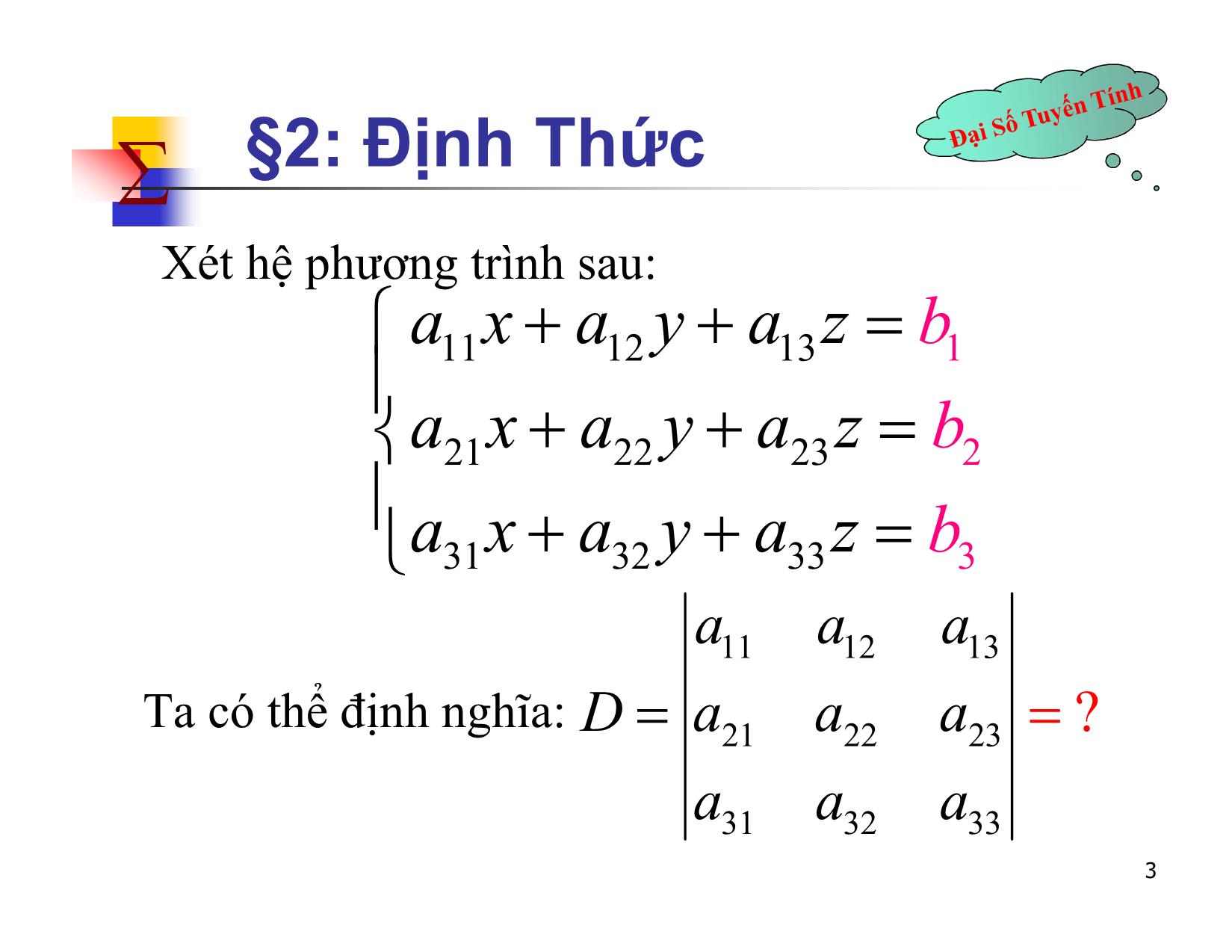 $\Sigma$ §2: Định Thức

Đại Số Tuyến Tính

Xét hệ phương trình sau:

$\begin{cases} a_{11}x + a_{12}y + a_{13}z = b_1 \\ a_{21}x + a_{22}y + a_{23}z = b_2 \\ a_{31}x + a_{32}y + a_{33}z = b_3 \end{cases}$

Ta có thể định nghĩa: $D = \begin{vmatrix} a_{11} & a_{12} & a_{13} \\ a_{21} & a_{22} & a_{23} \\ a_{31} & a_{32} & a_{33} \end{vmatrix} = ?$

3